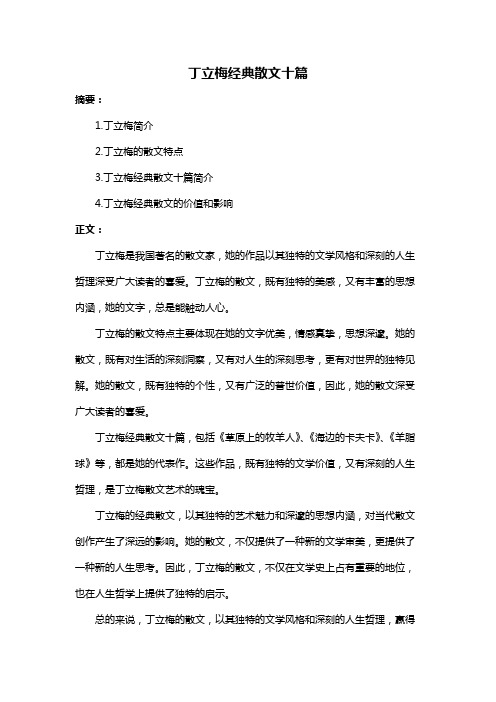 丁立梅经典散文十篇

摘要：

1.丁立梅简介

2.丁立梅的散文特点

3.丁立梅经典散文十篇简介

4.丁立梅经典散文的价值和影响

正文：

丁立梅是我国著名的散文家，她的作品以其独特的文学风格和深刻的人生哲理深受广大读者的喜爱。丁立梅的散文，既有独特的美感，又有丰富的思想内涵，她的文字，总是能触动人心。

丁立梅的散文特点主要体现在她的文字优美，情感真挚，思想深邃。她的散文，既有对生活的深刻洞察，又有对人生的深刻思考，更有对世界的独特见解。她的散文，既有独特的个性，又有广泛的普世价值，因此，她的散文深受广大读者的喜爱。

丁立梅经典散文十篇，包括《草原上的牧羊人》、《海边的卡夫卡》、《羊脂球》等，都是她的代表作。这些作品，既有独特的文学价值，又有深刻的人生哲理，是丁立梅散文艺术的瑰宝。

丁立梅的经典散文，以其独特的艺术魅力和深邃的思想内涵，对当代散文创作产生了深远的影响。她的散文，不仅提供了一种新的文学审美，更提供了一种新的人生思考。因此，丁立梅的散文，不仅在文学史上占有重要的地位，也在人生哲学上提供了独特的启示。

总的来说，丁立梅的散文，以其独特的文学风格和深刻的人生哲理，赢得